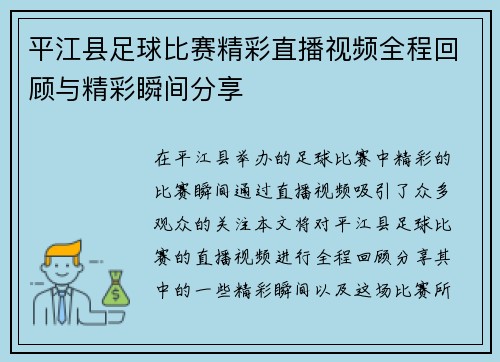 平江县足球比赛精彩直播视频全程回顾与精彩瞬间分享

在平江县举办的足球比赛中精彩的比赛瞬间通过直播视频吸引了众多观众的关注本文将对平江县足球比赛的直播视频进行全程回顾分享其中的一些精彩瞬间以及这场比赛所

$